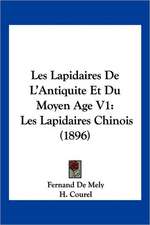 Les Lapidaires De L'Antiquite Et Du Moyen Age V1: Les Lapidaires Chinois (1896)

Fernand De Mely
H. Courel